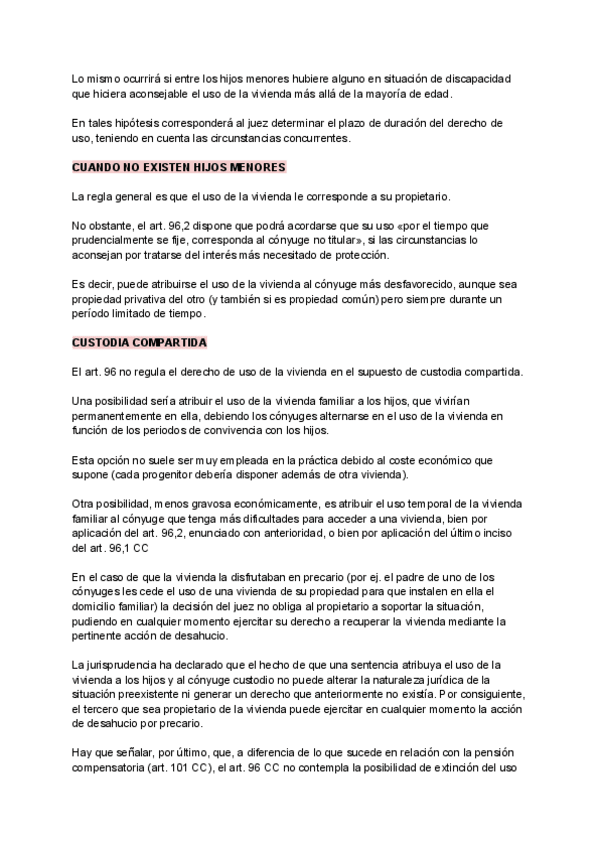 Lo mismo ocurrirá si entre los hijos menores hubiere alguno en situación de discapacidad que hiciera aconsejable el uso de la vivienda más allá de la mayoría de edad.

En tales hipótesis corresponderá al juez determinar el plazo de duración del derecho de uso, teniendo en cuenta las circunstancias concurrentes.

CUANDO NO EXISTEN HIJOS MENORES

La regla general es que el uso de la vivienda le corresponde a su propietario.

No obstante, el art. 96,2 dispone que podrá acordarse que su uso «por el tiempo que prudencialmente se fije, corresponda al cónyuge no titular», si las circunstancias lo aconsejan por tratarse del interés más necesitado de protección.

Es decir, puede atribuirse el uso de la vivienda al cónyuge más desfavorecido, aunque sea propiedad privativa del otro (y también si es propiedad común) pero siempre durante un período limitado de tiempo.

CUSTODIA COMPARTIDA

El art. 96 no regula el derecho de uso de la vivienda en el supuesto de custodia compartida.

Una posibilidad sería atribuir el uso de la vivienda familiar a los hijos, que vivirían permanentemente en ella, debiendo los cónyuges alternarse en el uso de la vivienda en función de los periodos de convivencia con los hijos.

Esta opción no suele ser muy empleada en la práctica debido al coste económico que supone (cada progenitor debería disponer además de otra vivienda).

Otra posibilidad, menos gravosa económicamente, es atribuir el uso temporal de la vivienda familiar al cónyuge que tenga más dificultades para acceder a una vivienda, bien por aplicación del art. 96,2, enunciado con anterioridad, o bien por aplicación del último inciso del art. 96,1 CC

En el caso de que la vivienda la disfrutaban en precario (por ej. el padre de uno de los cónyuges les cede el uso de una vivienda de su propiedad para que instalen en ella el domicilio familiar) la decisión del juez no obliga al propietario a soportar la situación, pudiendo en cualquier momento ejercitar su derecho a recuperar la vivienda mediante la pertinente acción de desahucio.

La jurisprudencia ha declarado que el hecho de que una sentencia atribuya el uso de la vivienda a los hijos y al cónyuge custodio no puede alterar la naturaleza jurídica de la situación preexistente ni generar un derecho que anteriormente no existía. Por consiguiente, el tercero que sea propietario de la vivienda puede ejercitar en cualquier momento la acción de desahucio por precario.

Hay que señalar, por último, que, a diferencia de lo que sucede en relación con la pensión compensatoria (art. 101 CC), el art. 96 CC no contempla la posibilidad de extinción del uso